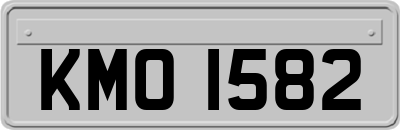 KMO 1582